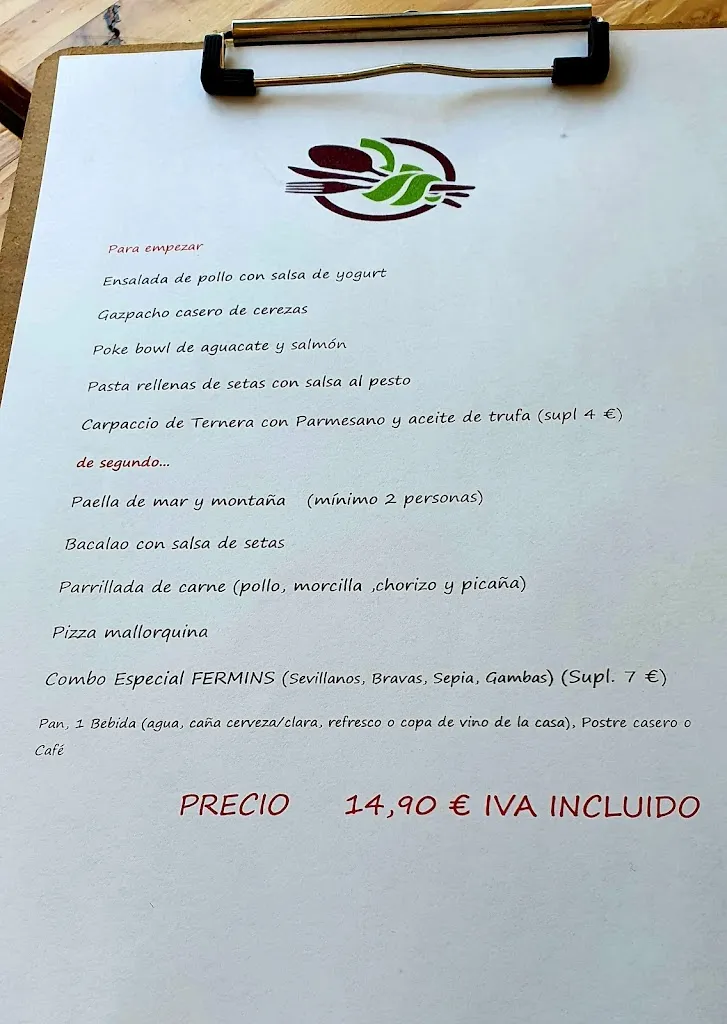 Para empezar

Ensalada de pollo con salsa de yogurt

Gazpacho casero de cerezas

Poke bowl de aguacate y salmón

Pasta rellenas de setas con salsa al pesto

Carpaccio de Ternera con Parmesano y aceite de trufa (supl 4 €)

de segundo...

Paella de mar y montaña (mínimo 2 personas)

Bacalao con salsa de setas

Parrillada de carne (pollo, morcilla ,chorizo y picaña)

Pizza mallorquina

Combo Especial FERMINS (Sevillanos, Bravas, Sepia, Gambas) (Supl. 7 €)

Pan, 1 Bebida (agua, caña cerveza/clara, refresco o copa de vino de la casa), Postre casero o Café

PRECIO 14,90 € IVA INCLUIDO